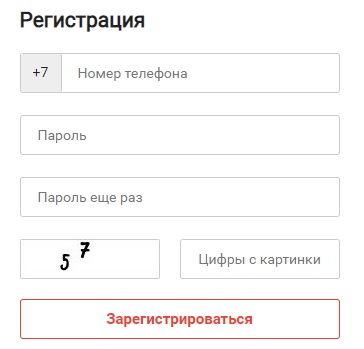 Регистрация

+7 Номер телефона

Пароль

Пароль еще раз

5 7

Цифры с картинки

Зарегистрироваться